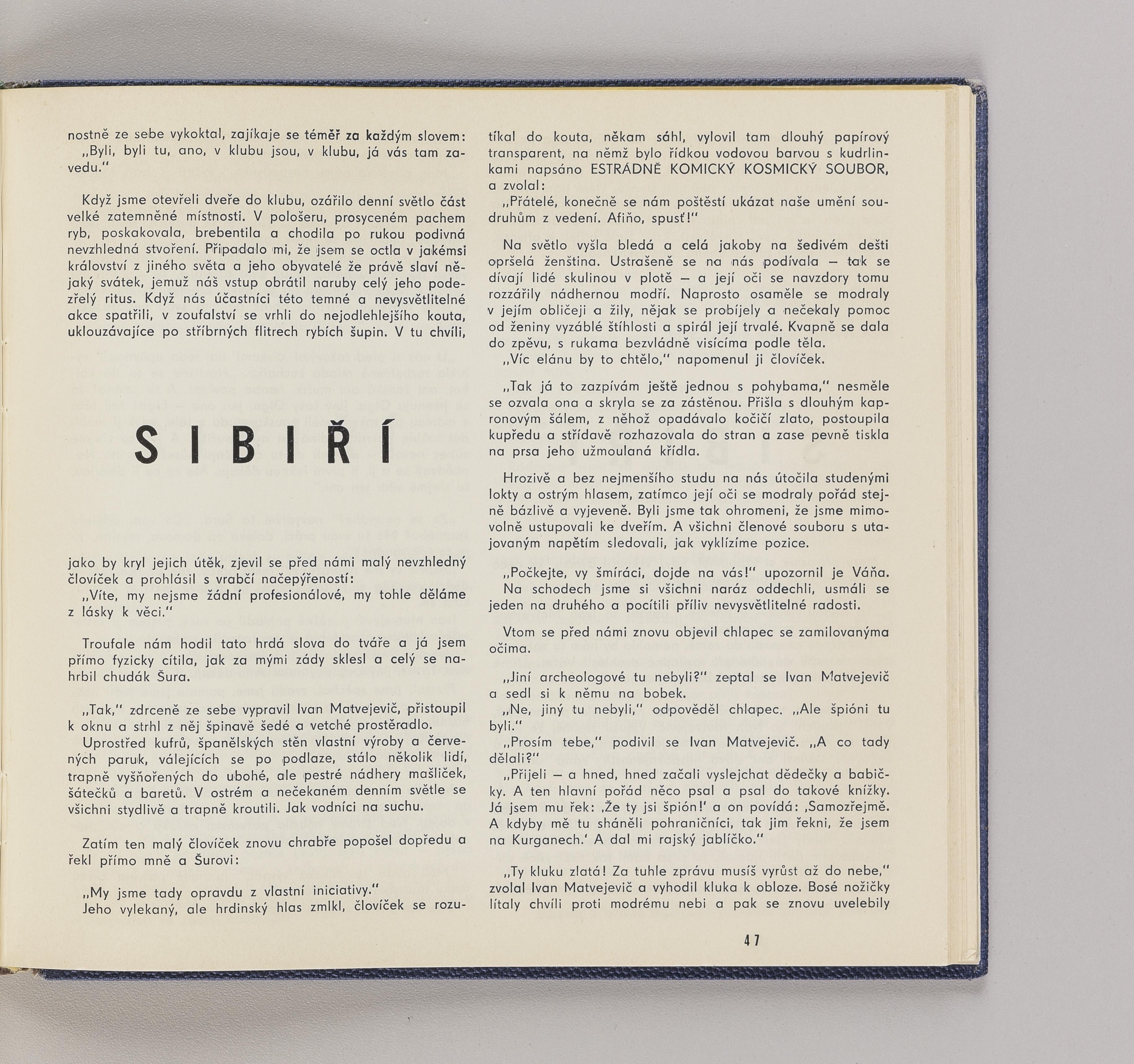 nostně ze sebe vykoktal, zajíkaje se téměř za každým slovem:
„Byli, byli tu, ano, v klubu jsou, v klubu, já vás tam zavedu."

Když jsme otevřeli dveře do klubu, ozářilo denní světlo část velké zatemněné místnosti. V pološeru, prosyceném pachem ryb, poskakovala, brebentila a chodila po rukou podivná nevzhledná stvoření. Připadalo mi, že jsem se octla v jakémsi království z jiného světa a jeho obyvatelé že právě slaví nějaký svátek, jemuž náš vstup obrátil naruby celý jeho podezřelý ritus. Když nás účastníci této temné a nevysvětlitelné akce spatřili, v zoufalství se vrhli do nejodlehlejšího kouta, uklouzávajíce po stříbrných flitrech rybích šupin. V tu chvíli,

SIBIŘÍ

jako by kryl jejich útěk, zjevil se před námi malý nevzhledný človíček a prohlásil s vrabčí načepýřeností:
„Víte, my nejsme žádní profesionálové, my tohle děláme z lásky k věci."

Troufale nám hodil tato hrdá slova do tváře a já jsem přímo fyzicky cítila, jak za mými zády sklesl a celý se nahrbil chudák Šura.

„Tak," zdrceně ze sebe vypravil Ivan Matvejevič, přistoupil k oknu a strhl z něj špinavě šedé a vetché prostěradlo.
Uprostřed kufrů, španělských stěn vlastní výroby a červených paruk, válejících se po podlaze, stálo několik lidí, trapně vyšňořených do ubohé, ale pestré nádhery mašliček, šátečků a baretů. V ostrém a nečekaném denním světle se všichni stydlivě a trapně kroutili. Jak vodníci na suchu.

Zatím ten malý človíček znovu chrabře popošel dopředu a řekl přímo mně a Šurovi:

„My jsme tady opravdu z vlastní iniciativy."
Jeho vylekaný, ale hrdinský hlas zmlkl, človíček se rozutíkal do kouta, někam sáhl, vylovil tam dlouhý papírový transparent, na němž bylo řídkou vodovou barvou s kudrlinkami napsáno ESTRÁDNĚ KOMICKÝ KOSMICKÝ SOUBOR, a zvolal:
„Přátelé, konečně se nám poštěstí ukázat naše umění soudruhům z vedení. Afiňo, spusť!"

Na světlo vyšla bledá a celá jakoby na šedivém dešti opršelá ženština. Ustrašeně se na nás podívala — tak se dívají lidé skulinou v plotě — a její oči se navzdory tomu rozzářily nádhernou modří. Naprosto osaměle se modraly v jejím obličeji a žíly, nějak se probíjely a nečekaly pomoc od ženiny vyzáblé štíhlosti a spirál její trvalé. Kvapně se dala do zpěvu, s rukama bezvládně visícíma podle těla.
„Víc elánu by to chtělo," napomenul ji človíček.

„Tak já to zazpívám ještě jednou s pohybama," nesměle se ozvala ona a skryla se za zástěnou. Přišla s dlouhým kapronovým šálem, z něhož opadávalo kočičí zlato, postoupila kupředu a střídavě rozhazovala do stran a zase pevně tiskla na prsa jeho užmoulaná křídla.

Hrozivě a bez nejmenšího studu na nás útočila studenými lokty a ostrým hlasem, zatímco její oči se modraly pořád stejně bázlivě a vyjeveně. Byli jsme tak ohromeni, že jsme mimovolně ustupovali ke dveřím. A všichni členové souboru s utajovaným napětím sledovali, jak vyklízíme pozice.

„Počkejte, vy šmíráci, dojde na vás!" upozornil je Váňa.
Na schodech jsme si všichni naráz oddechli, usmáli se jeden na druhého a pocítili příliv nevysvětlitelné radosti.

Vtom se před námi znovu objevil chlapec se zamilovanýma očima.

„Jiní archeologové tu nebyli?" zeptal se Ivan Matvejevič a sedl si k němu na bobek.
„Ne, jiný tu nebyli," odpověděl chlapec. „Ale špióni tu byli."
„Prosím tebe," podivil se Ivan Matvejevič. „A co tady dělali?"
„Přijeli — a hned, hned začali vyslejchat dědečky a babičky. A ten hlavní pořád něco psal a psal do takové knížky. Já jsem mu řek: ‚Že ty jsi špión!' a on povídá: ‚Samozřejmě. A kdyby mě tu sháněli pohraničníci, tak jim řekni, že jsem na Kurganech.' A dal mi rajský jablíčko."

„Ty kluku zlatá! Za tuhle zprávu musíš vyrůst až do nebe," zvolal Ivan Matvejevič a vyhodil kluka k obloze. Bosé nožičky lítaly chvíli proti modrému nebi a pak se znovu uvelebily

47